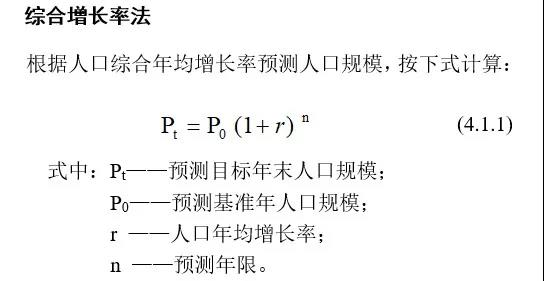 综合增长率法

根据人口综合年均增长率预测人口规模，按下式计算：

$P_t = P_0 (1+r)^n$ (4.1.1)

式中：$P_t$——预测目标年末人口规模；

$P_0$——预测基准年人口规模；

r ——人口年均增长率；

n ——预测年限。